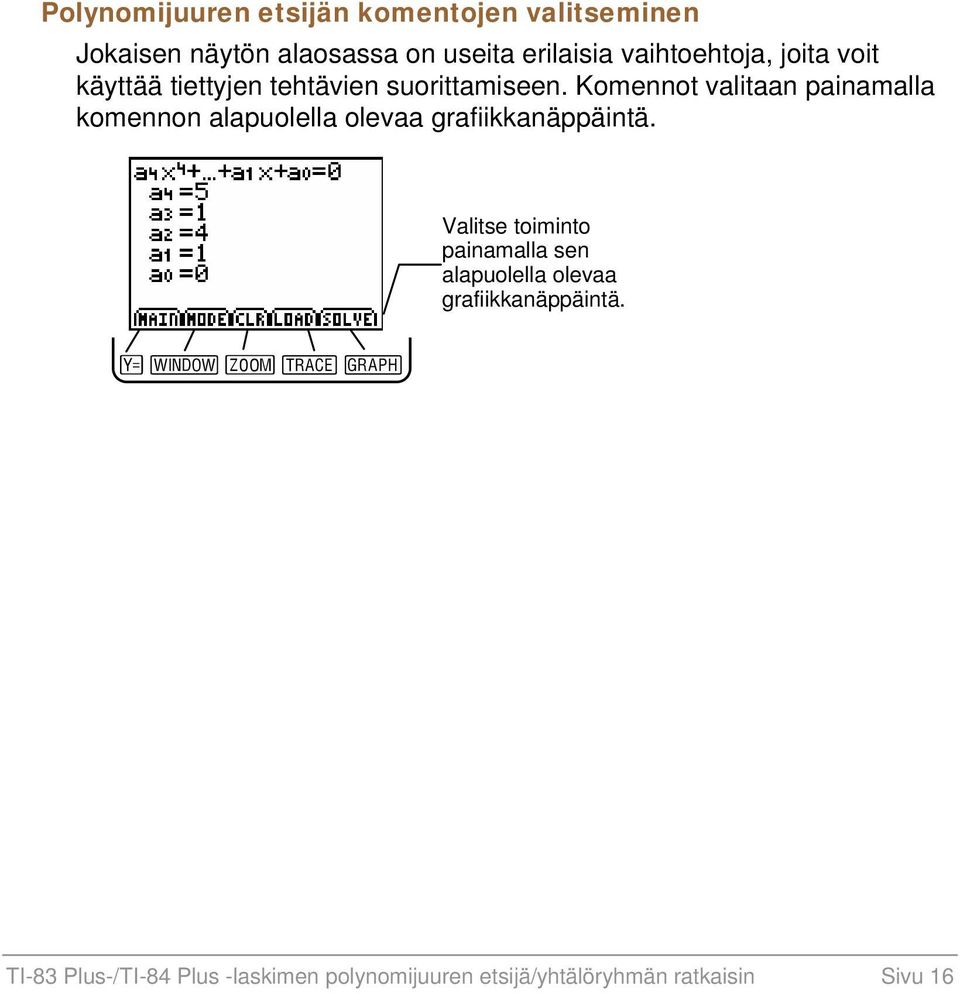 Polynomijuuren etsijän komentojen valitseminen

Jokaisen näytön alaosassa on useita erilaisia vaihtoehtoja, joita voit käyttää tiettyjen tehtävien suorittamiseen. Komennot valitaan painamalla komennon alapuolella olevaa grafiikkanäppäintä.

$a_4x^4+...+a_1x+a_0=0$
$a_4=5$
$a_3=1$
$a_2=4$
$a_1=1$
$a_0=0$
MAIN MODE CLR LOAD SOLVE

Y= WINDOW ZOOM TRACE GRAPH

Valitse toiminto painamalla sen alapuolella olevaa grafiikkanäppäintä.

TI-83 Plus-/TI-84 Plus -laskimen polynomijuuren etsijä/yhtälöryhmän ratkaisin Sivu 16